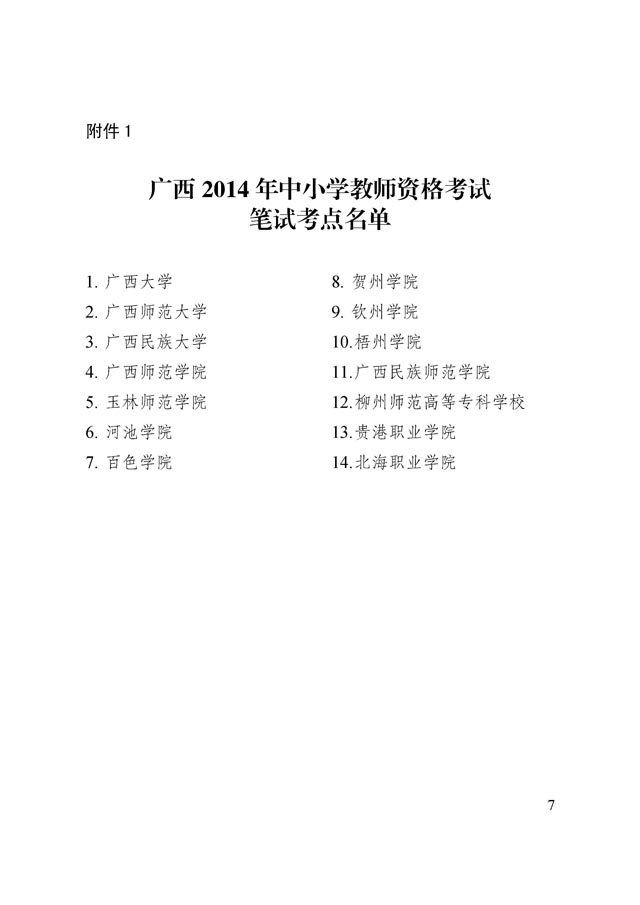 附件 1

广西 2014 年中小学教师资格考试
笔试考点名单

1. 广西大学
2. 广西师范大学
3. 广西民族大学
4. 广西师范学院
5. 玉林师范学院
6. 河池学院
7. 百色学院

8. 贺州学院
9. 钦州学院
10.梧州学院
11.广西民族师范学院
12.柳州师范高等专科学校
13.贵港职业学院
14.北海职业学院

7